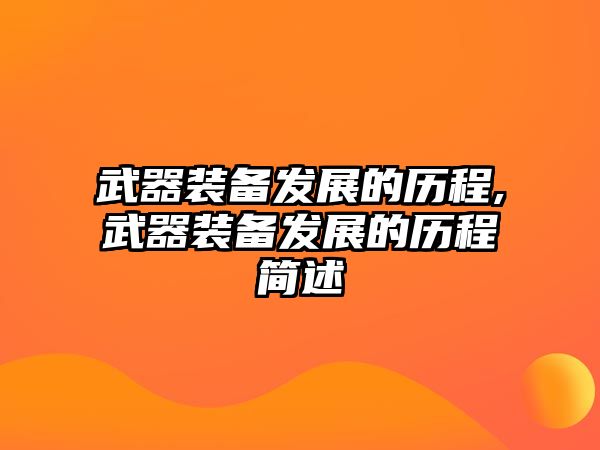 武器装备发展的历程,武器装备发展的历程简述